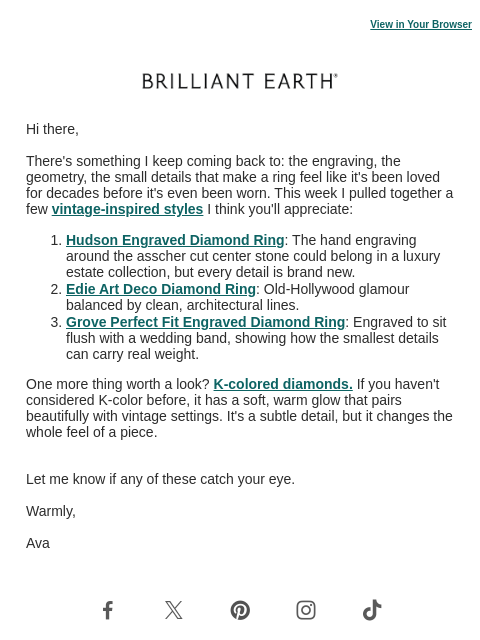 View in Your Browser

BRILLIANT EARTH®

Hi there,

There's something I keep coming back to: the engraving, the geometry, the small details that make a ring feel like it's been loved for decades before it's even been worn. This week I pulled together a few vintage-inspired styles I think you'll appreciate:

1. Hudson Engraved Diamond Ring: The hand engraving around the asscher cut center stone could belong in a luxury estate collection, but every detail is brand new.
2. Edie Art Deco Diamond Ring: Old-Hollywood glamour balanced by clean, architectural lines.
3. Grove Perfect Fit Engraved Diamond Ring: Engraved to sit flush with a wedding band, showing how the smallest details can carry real weight.

One more thing worth a look? K-colored diamonds. If you haven't considered K-color before, it has a soft, warm glow that pairs beautifully with vintage settings. It's a subtle detail, but it changes the whole feel of a piece.

Let me know if any of these catch your eye.

Warmly,

Ava